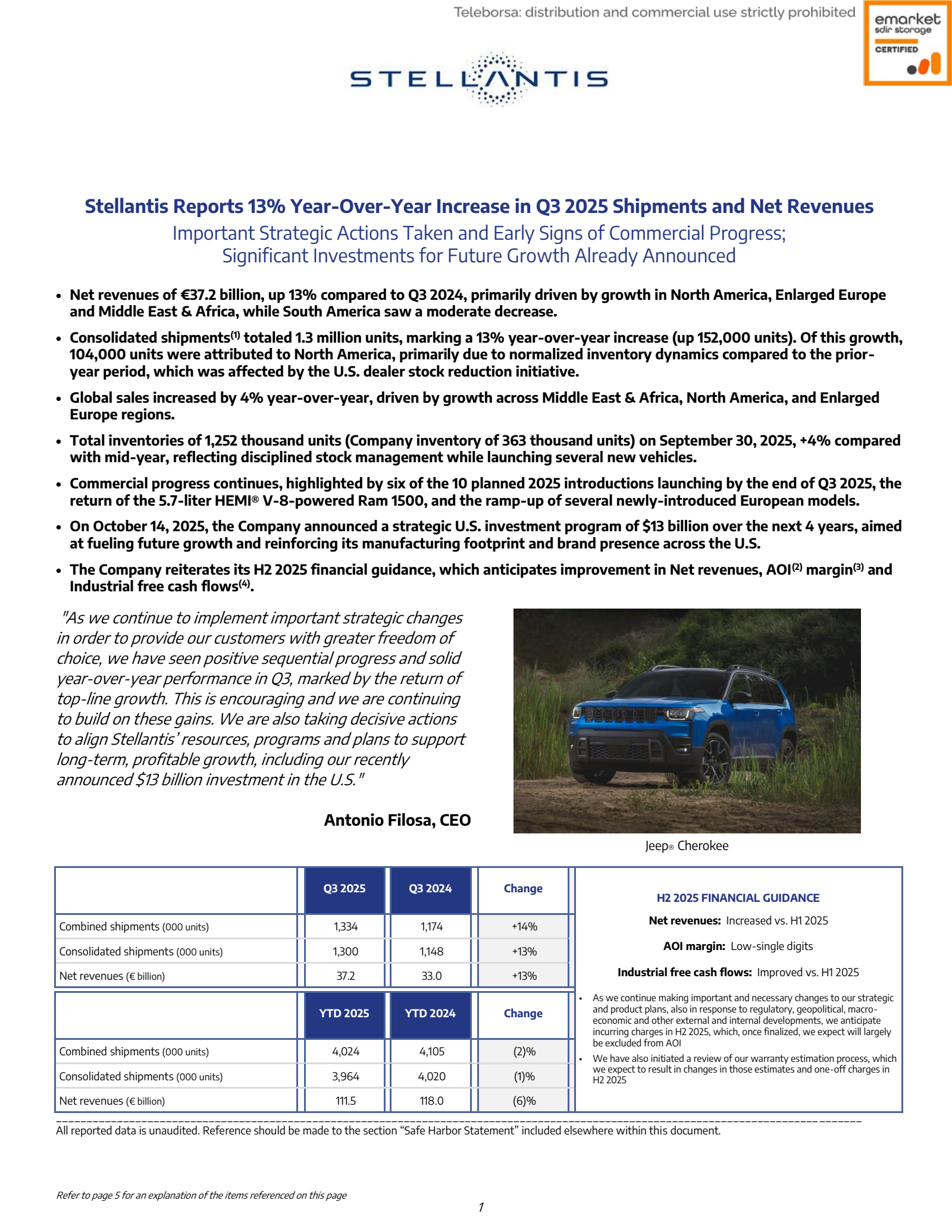 Teleborsa: distribution and commercial use strictly prohibited

emarket sdir storage CERTIFIED

STELLANTIS

Stellantis Reports 13% Year-Over-Year Increase in Q3 2025 Shipments and Net Revenues

Important Strategic Actions Taken and Early Signs of Commercial Progress; Significant Investments for Future Growth Already Announced

• Net revenues of €37.2 billion, up 13% compared to Q3 2024, primarily driven by growth in North America, Enlarged Europe and Middle East & Africa, while South America saw a moderate decrease.

• Consolidated shipments$^{(1)}$ totaled 1.3 million units, marking a 13% year-over-year increase (up 152,000 units). Of this growth, 104,000 units were attributed to North America, primarily due to normalized inventory dynamics compared to the prior-year period, which was affected by the U.S. dealer stock reduction initiative.

• Global sales increased by 4% year-over-year, driven by growth across Middle East & Africa, North America, and Enlarged Europe regions.

• Total inventories of 1,252 thousand units (Company inventory of 363 thousand units) on September 30, 2025, +4% compared with mid-year, reflecting disciplined stock management while launching several new vehicles.

• Commercial progress continues, highlighted by six of the 10 planned 2025 introductions launching by the end of Q3 2025, the return of the 5.7-liter HEMI® V-8-powered Ram 1500, and the ramp-up of several newly-introduced European models.

• On October 14, 2025, the Company announced a strategic U.S. investment program of $13 billion over the next 4 years, aimed at fueling future growth and reinforcing its manufacturing footprint and brand presence across the U.S.

• The Company reiterates its H2 2025 financial guidance, which anticipates improvement in Net revenues, AOI$^{(2)}$ margin$^{(3)}$ and Industrial free cash flows$^{(4)}$.

"As we continue to implement important strategic changes in order to provide our customers with greater freedom of choice, we have seen positive sequential progress and solid year-over-year performance in Q3, marked by the return of top-line growth. This is encouraging and we are continuing to build on these gains. We are also taking decisive actions to align Stellantis' resources, programs and plans to support long-term, profitable growth, including our recently announced $13 billion investment in the U.S."

Antonio Filosa, CEO

Jeep® Cherokee

| | Q3 2025 | Q3 2024 | Change |
|---|---|---|---|
| Combined shipments (000 units) | 1,334 | 1,174 | +14% |
| Consolidated shipments (000 units) | 1,300 | 1,148 | +13% |
| Net revenues (€ billion) | 37.2 | 33.0 | +13% |

| | YTD 2025 | YTD 2024 | Change |
|---|---|---|---|
| Combined shipments (000 units) | 4,024 | 4,105 | (2)% |
| Consolidated shipments (000 units) | 3,964 | 4,020 | (1)% |
| Net revenues (€ billion) | 111.5 | 118.0 | (6)% |

H2 2025 FINANCIAL GUIDANCE

Net revenues: Increased vs. H1 2025

AOI margin: Low-single digits

Industrial free cash flows: Improved vs. H1 2025

• As we continue making important and necessary changes to our strategic and product plans, also in response to regulatory, geopolitical, macro-economic and other external and internal developments, we anticipate incurring charges in H2 2025, which, once finalized, we expect will largely be excluded from AOI

• We have also initiated a review of our warranty estimation process, which we expect to result in changes in those estimates and one-off charges in H2 2025

All reported data is unaudited. Reference should be made to the section "Safe Harbor Statement" included elsewhere within this document.

Refer to page 5 for an explanation of the items referenced on this page

1